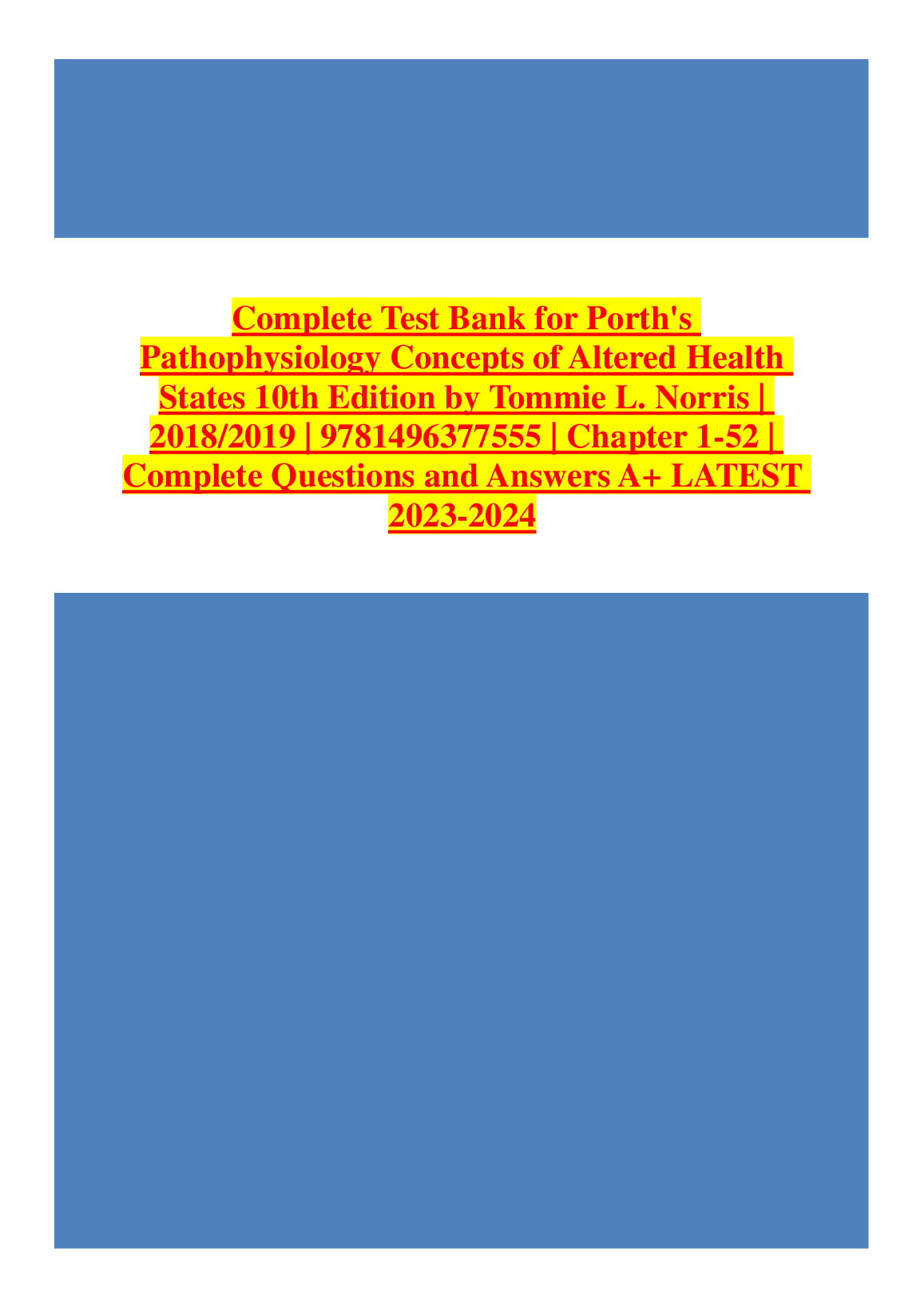 Complete Test Bank for Porth's Pathophysiology Concepts of Altered Health States 10th Edition by Tommie L. Norris | 2018/2019 | 9781496377555 | Chapter 1-52 | Complete Questions and Answers A+ LATEST 2023-2024